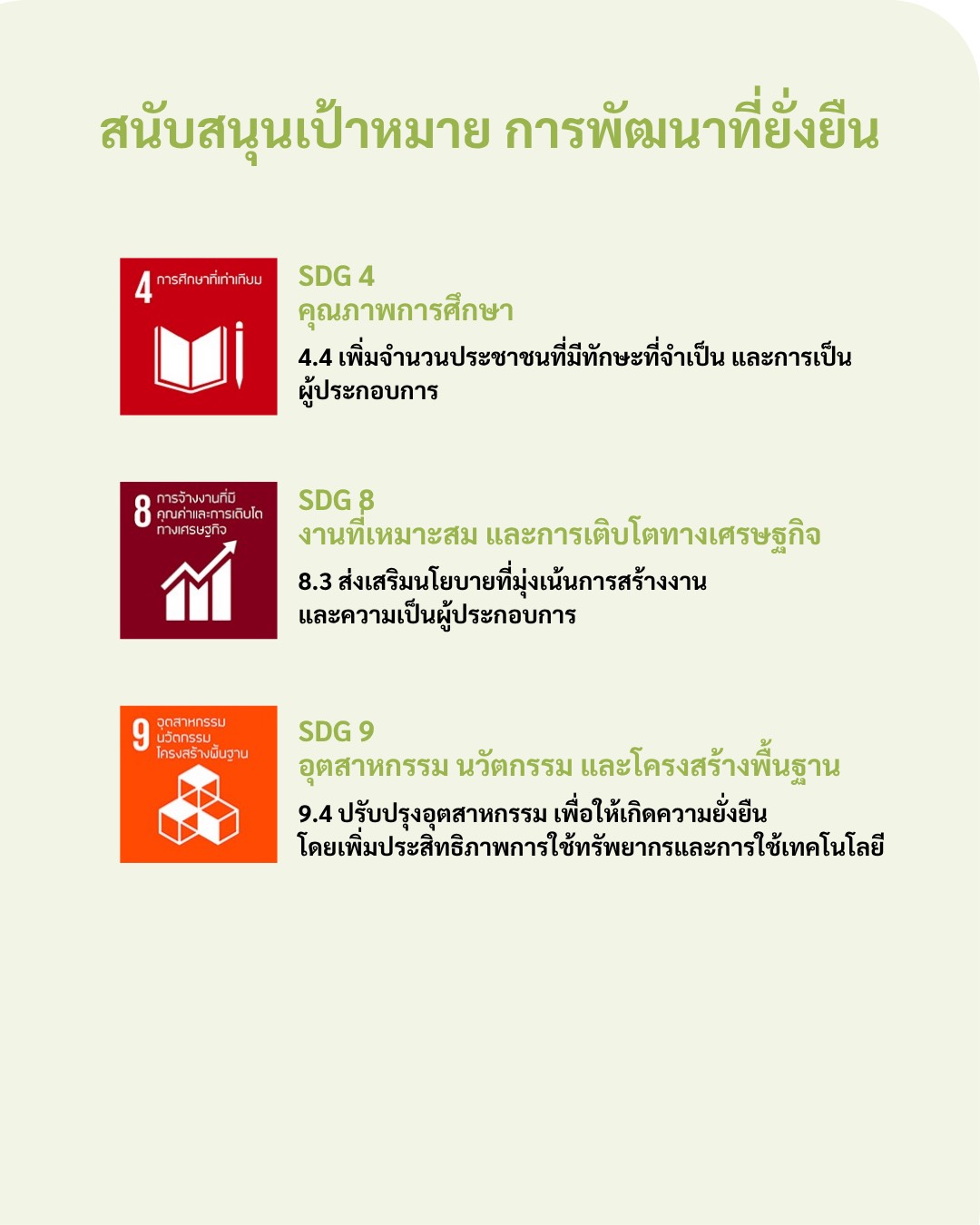 สนับสนุนเป้าหมาย การพัฒนาที่ยั่งยืน

4 การศึกษาที่เท่าเทียม

SDG 4
คุณภาพการศึกษา
4.4 เพิ่มจำนวนประชาชนที่มีทักษะที่จำเป็น และการเป็นผู้ประกอบการ

8 การจ้างงานที่มีคุณค่าและการเติบโตทางเศรษฐกิจ

SDG 8
งานที่เหมาะสม และการเติบโตทางเศรษฐกิจ
8.3 ส่งเสริมนโยบายที่มุ่งเน้นการสร้างงาน และความเป็นผู้ประกอบการ

9 อุตสาหกรรม นวัตกรรม โครงสร้างพื้นฐาน

SDG 9
อุตสาหกรรม นวัตกรรม และโครงสร้างพื้นฐาน
9.4 ปรับปรุงอุตสาหกรรม เพื่อให้เกิดความยั่งยืน โดยเพิ่มประสิทธิภาพการใช้ทรัพยากรและการใช้เทคโนโลยี